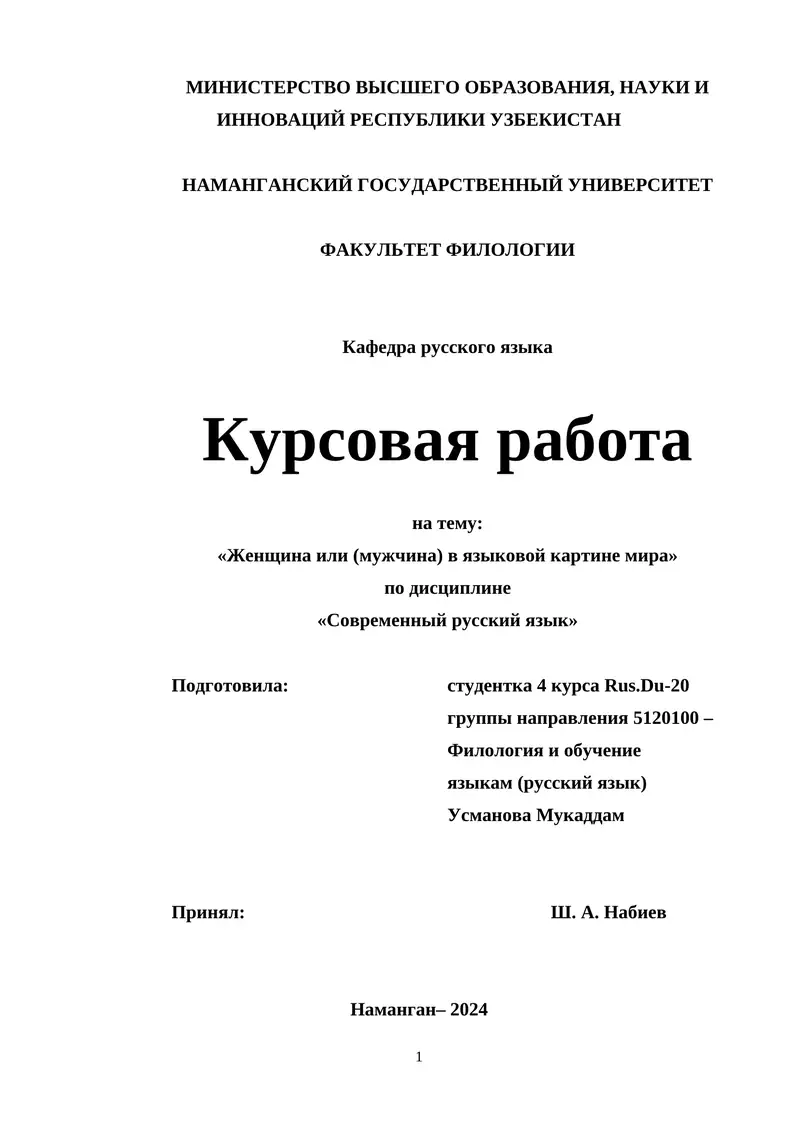 МИНИСТЕРСТВО ВЫСШЕГО ОБРАЗОВАНИЯ, НАУКИ И ИННОВАЦИЙ РЕСПУБЛИКИ УЗБЕКИСТАН

НАМАНГАНСКИЙ ГОСУДАРСТВЕННЫЙ УНИВЕРСИТЕТ

ФАКУЛЬТЕТ ФИЛОЛОГИИ

Кафедра русского языка

Курсовая работа

на тему:
«Женщина или (мужчина) в языковой картине мира»
по дисциплине
«Современный русский язык»

Подготовила:

студентка 4 курса Rus.Du-20 группы направления 5120100 – Филология и обучение языкам (русский язык)
Усманова Мукаддам

Принял:

Ш. А. Набиев

Наманган– 2024

1